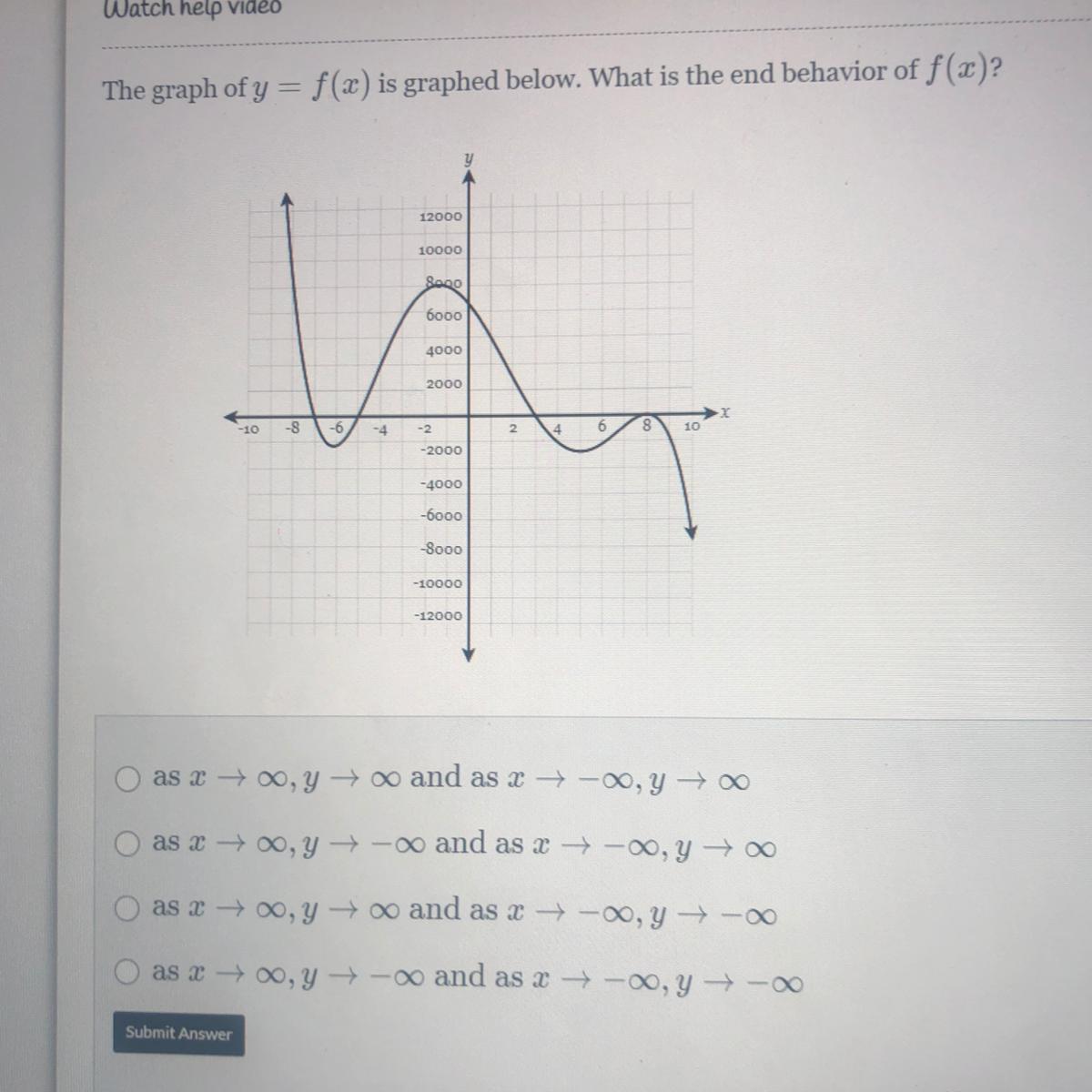 Watch help video

The graph of $y = f(x)$ is graphed below. What is the end behavior of $f(x)$?

y
12000
10000
8000
6000
4000
2000
-10 -8 -6 -4 -2 2 4 6 8 10
x
-2000
-4000
-6000
-8000
-10000
-12000

as $x \to \infty, y \to \infty$ and as $x \to -\infty, y \to \infty$

as $x \to \infty, y \to -\infty$ and as $x \to -\infty, y \to \infty$

as $x \to \infty, y \to \infty$ and as $x \to -\infty, y \to -\infty$

as $x \to \infty, y \to -\infty$ and as $x \to -\infty, y \to -\infty$

Submit Answer